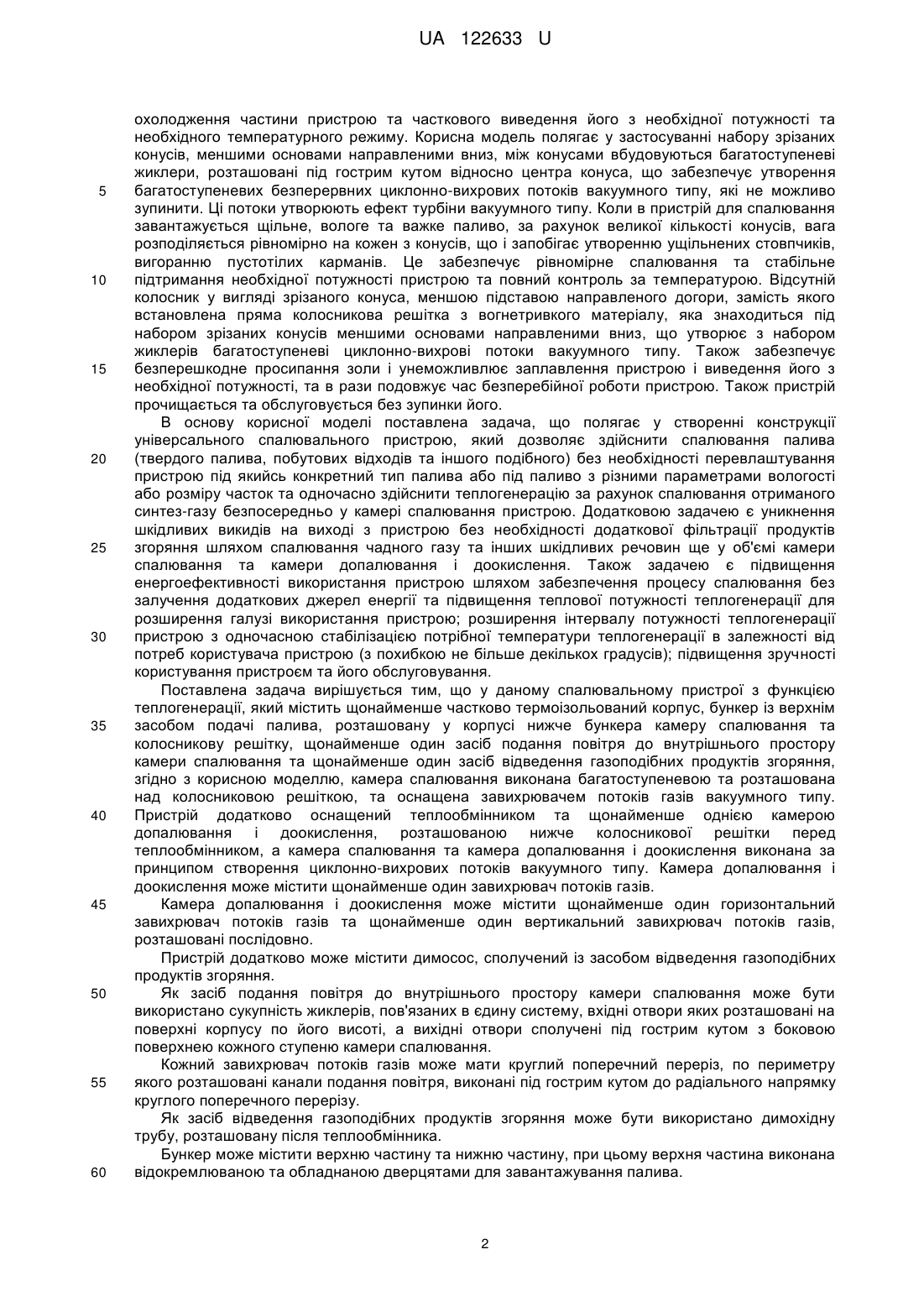 UA 122633 U

охолодження частини пристрою та часткового виведення його з необхідної потужності та необхідного температурного режиму. Корисна модель полягає у застосуванні набору зрізаних конусів, меншими основами направленими вниз, між конусами вбудовуються багатоступеневі жиклери, розташовані під гострим кутом відносно центра конуса, що забезпечує утворення
5 багатоступеневих безперервних циклонно-вихрових потоків вакуумного типу, які не можливо зупинити. Ці потоки утворюють ефект турбіни вакуумного типу. Коли в пристрій для спалювання завантажується щільне, вологе та важке паливо, за рахунок великої кількості конусів, вага розподіляється рівномірно на кожен з конусів, що і запобігає утворенню ущільнених стовпчиків, вигоранню пустотілих карманів. Це забезпечує рівномірне спалювання та стабільне
10 підтримання необхідної потужності пристрою та повний контроль за температурою. Відсутній колосник у вигляді зрізаного конуса, меншою підставою направленого догори, замість якого встановлена пряма колосникова решітка з вогнетривкого матеріалу, яка знаходиться під набором зрізаних конусів меншими основами направленими вниз, що утворює з набором жиклерів багатоступеневі циклонно-вихрові потоки вакуумного типу. Також забезпечує
15 безперешкодне просипання золи і унеможливлює заплавлення пристрою і виведення його з необхідної потужності, та в рази подовжує час безперебійної роботи пристрою. Також пристрій прочищається та обслуговується без зупинки його.

В основу корисної моделі поставлена задача, що полягає у створенні конструкції універсального спалювального пристрою, який дозволяє здійснити спалювання палива
20 (твердого палива, побутових відходів та іншого подібного) без необхідності перевлаштування пристрою під якийсь конкретний тип палива або під паливо з різними параметрами вологості або розміру часток та одночасно здійснити теплогенерацію за рахунок спалювання отриманого синтез-газу безпосередньо у камері спалювання пристрою. Додатковою задачею є уникнення шкідливих викидів на виході з пристрою без необхідності додаткової фільтрації продуктів
25 згоряння шляхом спалювання чадного газу та інших шкідливих речовин ще у об'ємі камери спалювання та камери допалювання і доокислення. Також задачею є підвищення енергоефективності використання пристрою шляхом забезпечення процесу спалювання без залучення додаткових джерел енергії та підвищення теплової потужності теплогенерації для розширення галузі використання пристрою; розширення інтервалу потужності теплогенерації
30 пристрою з одночасною стабілізацією потрібної температури теплогенерації в залежності від потреб користувача пристрою (з похибкою не більше декількох градусів); підвищення зручності користування пристроєм та його обслуговування.

Поставлена задача вирішується тим, що у даному спалювальному пристрої з функцією теплогенерації, який містить щонайменше частково термоізольований корпус, бункер із верхнім
35 засобом подачі палива, розташовану у корпусі нижче бункера камеру спалювання та колосникову решітку, щонайменше один засіб подання повітря до внутрішнього простору камери спалювання та щонайменше один засіб відведення газоподібних продуктів згоряння, згідно з корисною моделлю, камера спалювання виконана багатоступеневою та розташована над колосниковою решіткою, та оснащена завихрювачем потоків газів вакуумного типу.
40 Пристрій додатково оснащений теплообмінником та щонайменше однією камерою допалювання і доокислення, розташованою нижче колосникової решітки перед теплообмінником, а камера спалювання та камера допалювання і доокислення виконана за принципом створення циклонно-вихрових потоків вакуумного типу. Камера допалювання і доокислення може містити щонайменше один завихрювач потоків газів.
45 Камера допалювання і доокислення може містити щонайменше один горизонтальний завихрювач потоків газів та щонайменше один вертикальний завихрювач потоків газів, розташовані послідовно.

Пристрій додатково може містити димосос, сполучений із засобом відведення газоподібних продуктів згоряння.
50 Як засіб подання повітря до внутрішнього простору камери спалювання може бути використано сукупність жиклерів, пов'язаних в єдину систему, вхідні отвори яких розташовані на поверхні корпусу по його висоті, а вихідні отвори сполучені під гострим кутом з боковою поверхнею кожного ступеню камери спалювання.

Кожний завихрювач потоків газів може мати круглий поперечний переріз, по периметру
55 якого розташовані канали подання повітря, виконані під гострим кутом до радіального напрямку круглого поперечного перерізу.

Як засіб відведення газоподібних продуктів згоряння може бути використано димохідну трубу, розташовану після теплообмінника.

Бункер може містити верхню частину та нижню частину, при цьому верхня частина виконана
60 відокремлюваною та обладнаною дверцятами для завантажування палива.

2